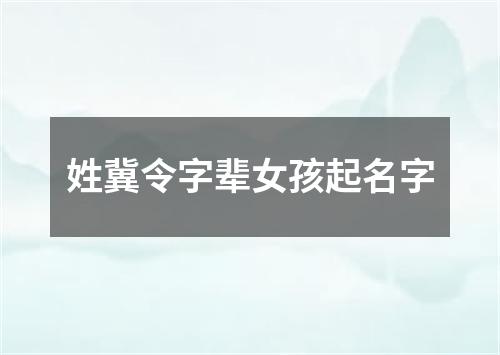 姓冀令字辈女孩起名字